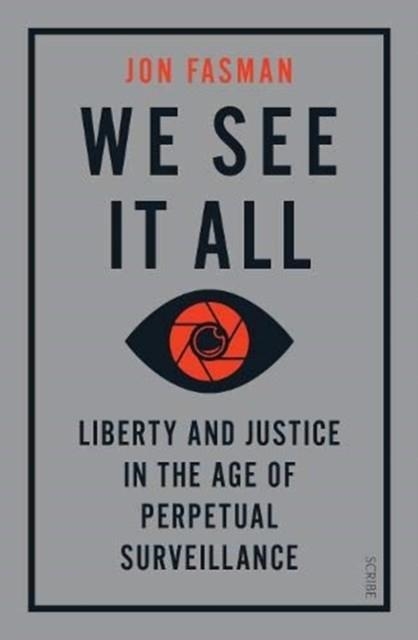 JON FASMAN

WE SEE IT ALL

LIBERTY AND JUSTICE IN THE AGE OF PERPETUAL SURVEILLANCE

SCRIBE